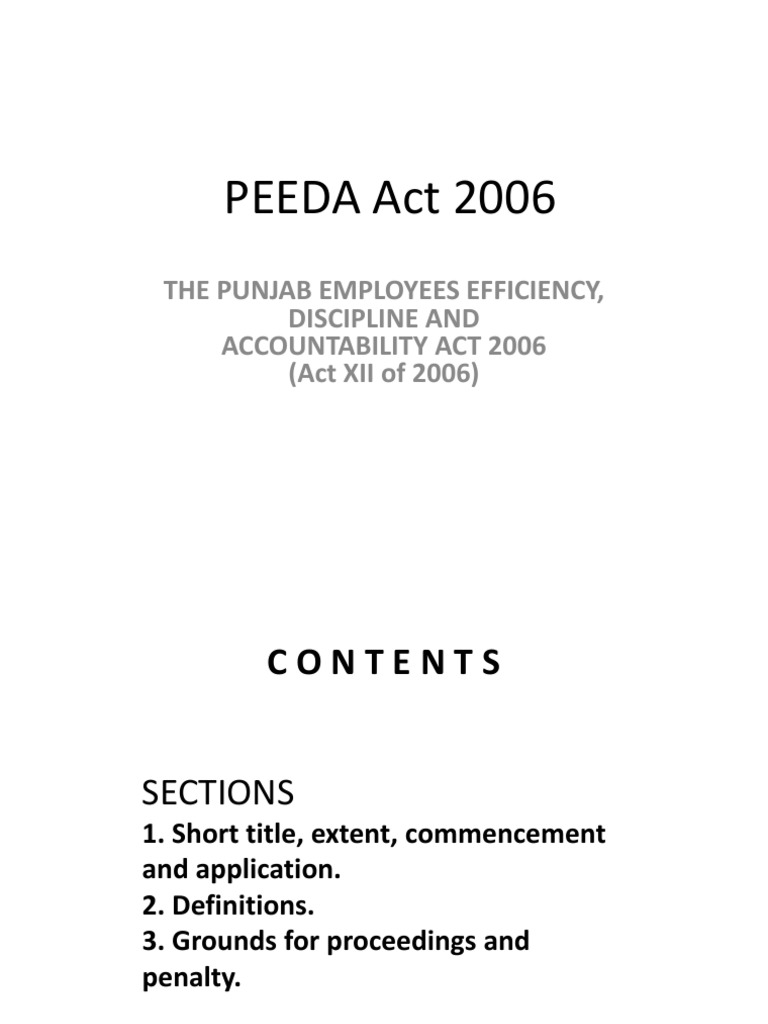 PEEDA Act 2006

THE PUNJAB EMPLOYEES EFFICIENCY, DISCIPLINE AND ACCOUNTABILITY ACT 2006 (Act XII of 2006)

C O N T E N T S

SECTIONS
1. Short title, extent, commencement and application.
2. Definitions.
3. Grounds for proceedings and penalty.